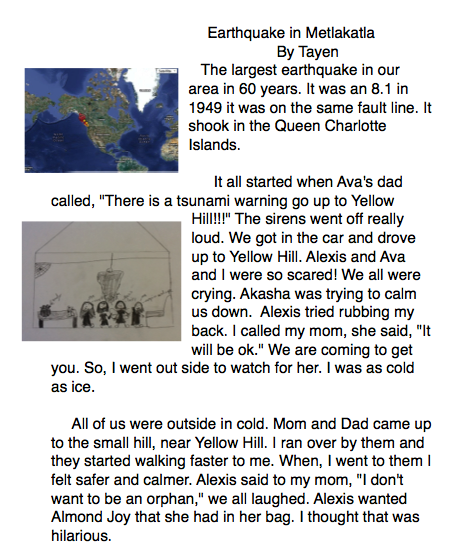 Earthquake in Metlakatla
By Tayen

The largest earthquake in our area in 60 years. It was an 8.1 in 1949 it was on the same fault line. It shook in the Queen Charlotte Islands.

It all started when Ava's dad called, "There is a tsunami warning go up to Yellow Hill!!!" The sirens went off really loud. We got in the car and drove up to Yellow Hill. Alexis and Ava and I were so scared! We all were crying. Akasha was trying to calm us down. Alexis tried rubbing my back. I called my mom, she said, "It will be ok." We are coming to get you. So, I went out side to watch for her. I was as cold as ice.

All of us were outside in cold. Mom and Dad came up to the small hill, near Yellow Hill. I ran over by them and they started walking faster to me. When, I went to them I felt safer and calmer. Alexis said to my mom, "I don't want to be an orphan," we all laughed. Alexis wanted Almond Joy that she had in her bag. I thought that was hilarious.